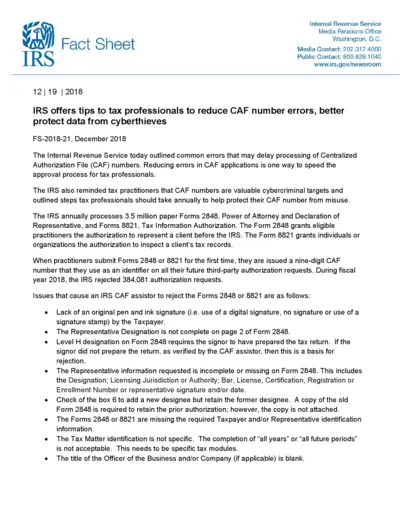 IRS Fact Sheet

Internal Revenue Service
Media Relations Office
Washington, D.C.
Media Contact: 202.317.4000
Public Contact: 800.829.1040
www.irs.gov/newsroom

12 | 19 | 2018

IRS offers tips to tax professionals to reduce CAF number errors, better protect data from cyberthieves

FS-2018-21, December 2018

The Internal Revenue Service today outlined common errors that may delay processing of Centralized Authorization File (CAF) numbers. Reducing errors in CAF applications is one way to speed the approval process for tax professionals.

The IRS also reminded tax practitioners that CAF numbers are valuable cybercriminal targets and outlined steps tax professionals should take annually to help protect their CAF number from misuse.

The IRS annually processes 3.5 million paper Forms 2848, Power of Attorney and Declaration of Representative, and Forms 8821, Tax Information Authorization. The Form 2848 grants eligible practitioners the authorization to represent a client before the IRS. The Form 8821 grants individuals or organizations the authorization to inspect a client's tax records.

When practitioners submit Forms 2848 or 8821 for the first time, they are issued a nine-digit CAF number that they use as an identifier on all their future third-party authorization requests. During fiscal year 2018, the IRS rejected 384,081 authorization requests.

Issues that cause an IRS CAF assistor to reject the Forms 2848 or 8821 are as follows:

• Lack of an original pen and ink signature (i.e. use of a digital signature, no signature or use of a signature stamp) by the Taxpayer.
• The Representative Designation is not complete on page 2 of Form 2848.
• Level H designation on Form 2848 requires the signor to have prepared the tax return. If the signor did not prepare the return, as verified by the CAF assistor, then this is a basis for rejection.
• The Representative information requested is incomplete or missing on Form 2848. This includes the Designation; Licensing Jurisdiction or Authority; Bar, License, Certification, Registration or Enrollment Number or representative signature and/or date.
• Check of the box 6 to add a new designee but retain the former designee. A copy of the old Form 2848 is required to retain the prior authorization; however, the copy is not attached.
• The Forms 2848 or 8821 are missing the required Taxpayer and/or Representative identification information.
• The Tax Matter identification is not specific. The completion of "all years" or "all future periods" is not acceptable. This needs to be specific tax modules.
• The title of the Officer of the Business and/or Company (if applicable) is blank.